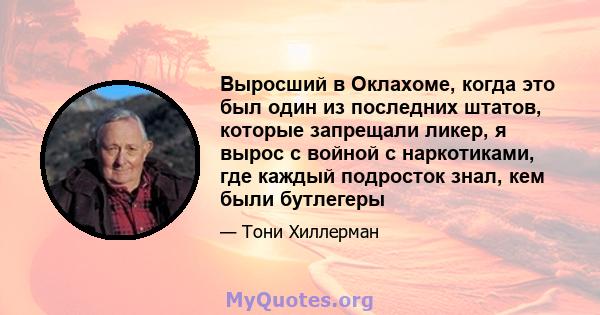 Выросший в Оклахоме, когда это был один из последних штатов, которые запрещали ликер, я вырос с войной с наркотиками, где каждый подросток знал, кем были бутлегеры

— Тони Хиллерман

MyQuotes.org